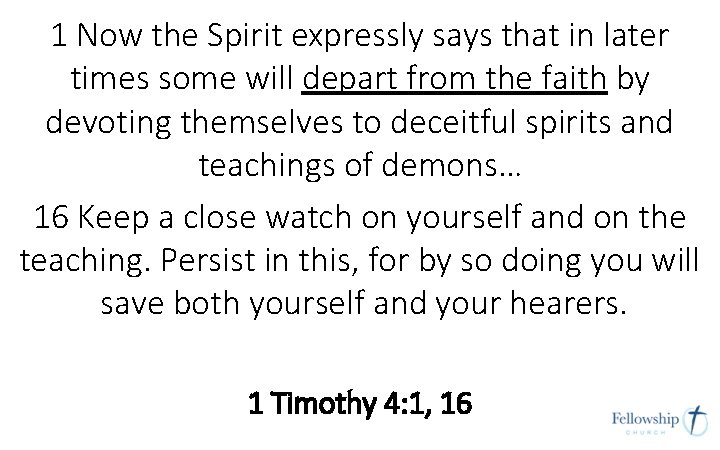 1 Now the Spirit expressly says that in later times some will depart from the faith by devoting themselves to deceitful spirits and teachings of demons…

16 Keep a close watch on yourself and on the teaching. Persist in this, for by so doing you will save both yourself and your hearers.

1 Timothy 4:1, 16

Fellowship
CHURCH